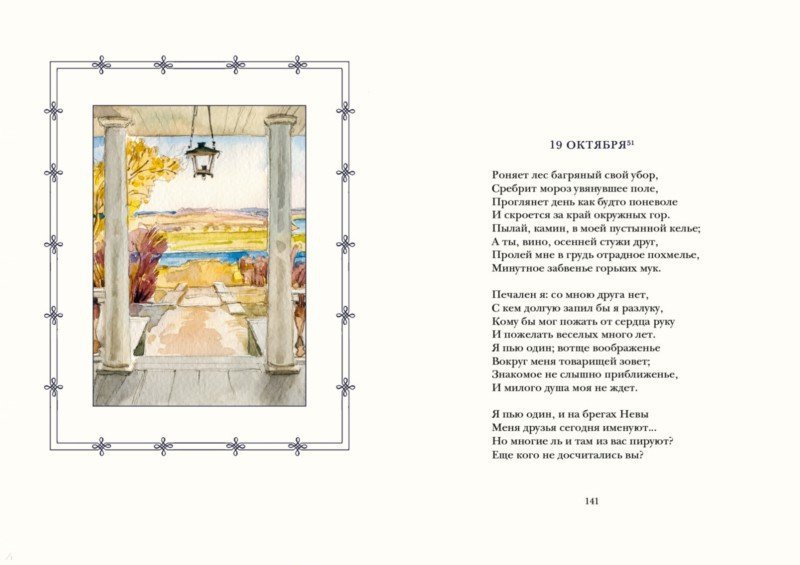 19 ОКТЯБРЯ$^{51}$

Роняет лес багряный свой убор,
Сребрит мороз увянувшее поле,
Проглянет день как будто поневоле
И скроется за край окружных гор.
Пылай, камин, в моей пустынной келье;
А ты, вино, осенней стужи друг,
Пролей мне в грудь отрадное похмелье,
Минутное забвенье горьких мук.

Печален я: со мною друга нет,
С кем долгую запил бы я разлуку,
Кому бы мог пожать от сердца руку
И пожелать веселых много лет.
Я пью один; вотще воображенье
Вокруг меня товарищей зовет;
Знакомое не слышно приближенье,
И милого душа моя не ждет.

Я пью один, и на брегах Невы
Меня друзья сегодня именуют...
Но многие ль и там из вас пируют?
Еще кого не досчитались вы?

141